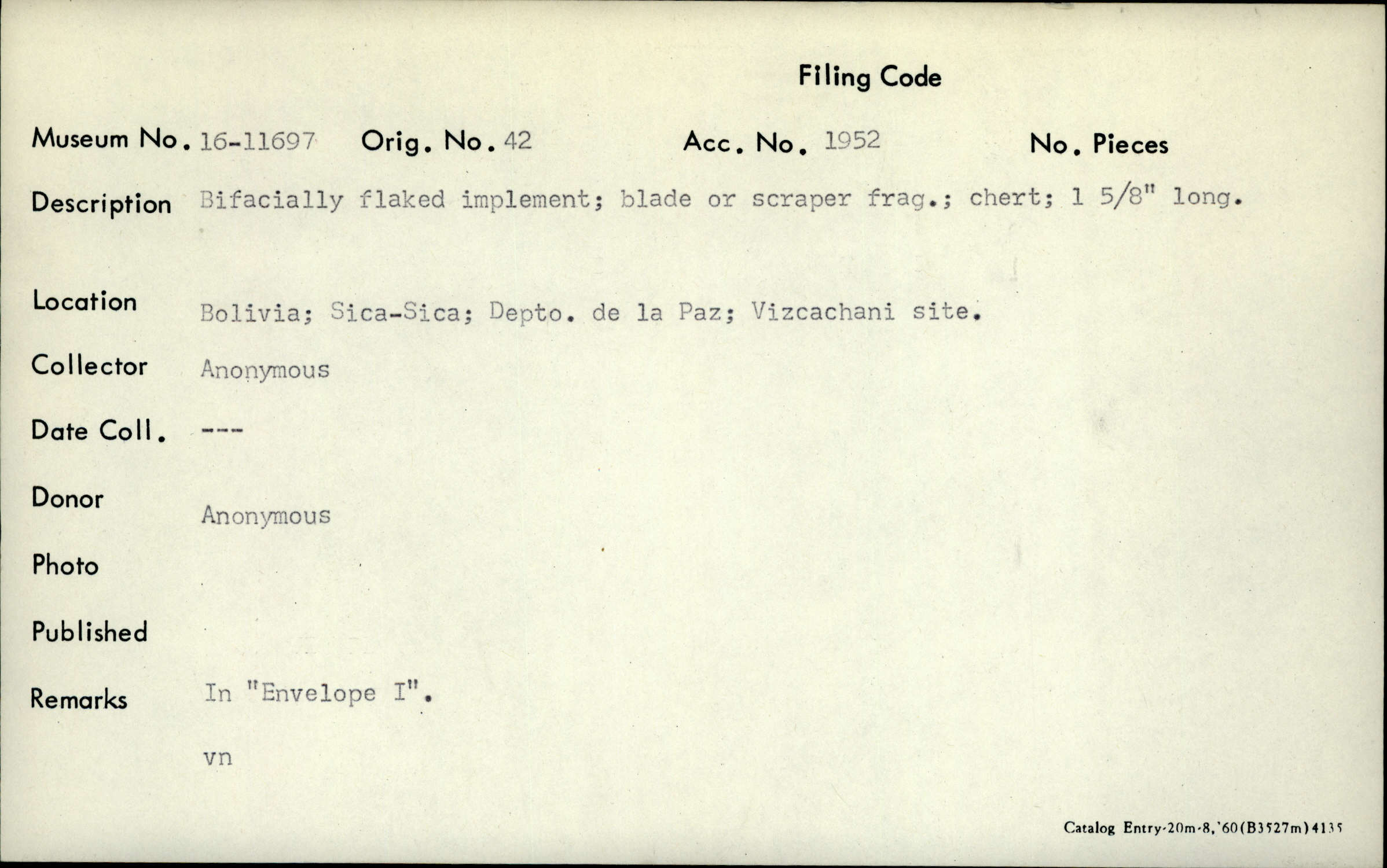 Filing Code

Museum No. 16-11697 Orig. No. 42 Acc. No. 1952 No. Pieces

Description Bifacially flaked implement; blade or scraper frag.; chert; 1 5/8" long.

Location Bolivia; Sica-Sica; Depto. de la Paz; Vizcachani site.

Collector Anonymous

Date Coll. ---

Donor Anonymous

Photo

Published

Remarks In "Envelope I".

vn

Catalog Entry-20m-8,'60(B3527m)4135